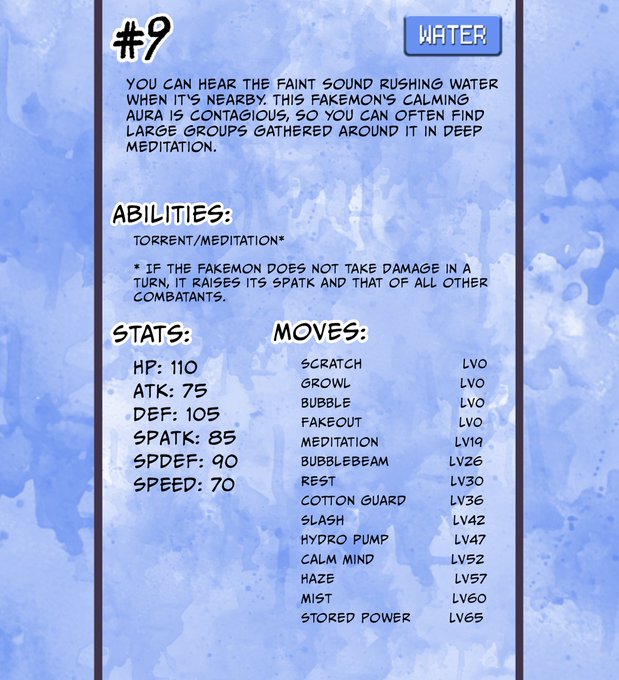 #9

WATER

YOU CAN HEAR THE FAINT SOUND RUSHING WATER WHEN IT'S NEARBY. THIS FAKEMON'S CALMING AURA IS CONTAGIOUS, SO YOU CAN OFTEN FIND LARGE GROUPS GATHERED AROUND IT IN DEEP MEDITATION.

ABILITIES:

TORRENT/MEDITATION*

* IF THE FAKEMON DOES NOT TAKE DAMAGE IN A TURN, IT RAISES ITS SPATK AND THAT OF ALL OTHER COMBATANTS.

STATS:

HP: 110
ATK: 75
DEF: 105
SPATK: 85
SPDEF: 90
SPEED: 70

MOVES:

SCRATCH LV0
GROWL LV0
BUBBLE LV0
FAKEOUT LV0
MEDITATION LV19
BUBBLEBEAM LV26
REST LV30
COTTON GUARD LV36
SLASH LV42
HYDRO PUMP LV47
CALM MIND LV52
HAZE LV57
MIST LV60
STORED POWER LV65